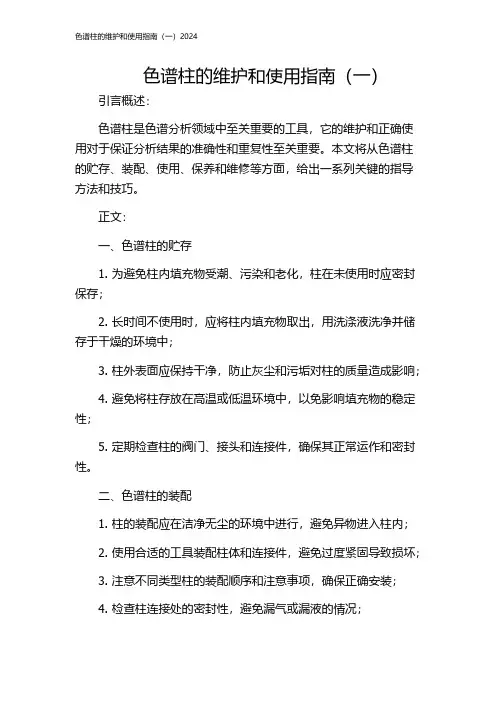 色谱柱的维护和使用指南（一）2024

色谱柱的维护和使用指南（一）

引言概述：

色谱柱是色谱分析领域中至关重要的工具，它的维护和正确使用对于保证分析结果的准确性和重复性至关重要。本文将从色谱柱的贮存、装配、使用、保养和维修等方面，给出一系列关键的指导方法和技巧。

正文：

一、色谱柱的贮存

1. 为避免柱内填充物受潮、污染和老化，柱在未使用时应密封保存；

2. 长时间不使用时，应将柱内填充物取出，用洗涤液洗净并储存于干燥的环境中；

3. 柱外表面应保持干净，防止灰尘和污垢对柱的质量造成影响；

4. 避免将柱存放在高温或低温环境中，以免影响填充物的稳定性；

5. 定期检查柱的阀门、接头和连接件，确保其正常运作和密封性。

二、色谱柱的装配

1. 柱的装配应在洁净无尘的环境中进行，避免异物进入柱内；

2. 使用合适的工具装配柱体和连接件，避免过度紧固导致损坏；

3. 注意不同类型柱的装配顺序和注意事项，确保正确安装；

4. 检查柱连接处的密封性，避免漏气或漏液的情况；